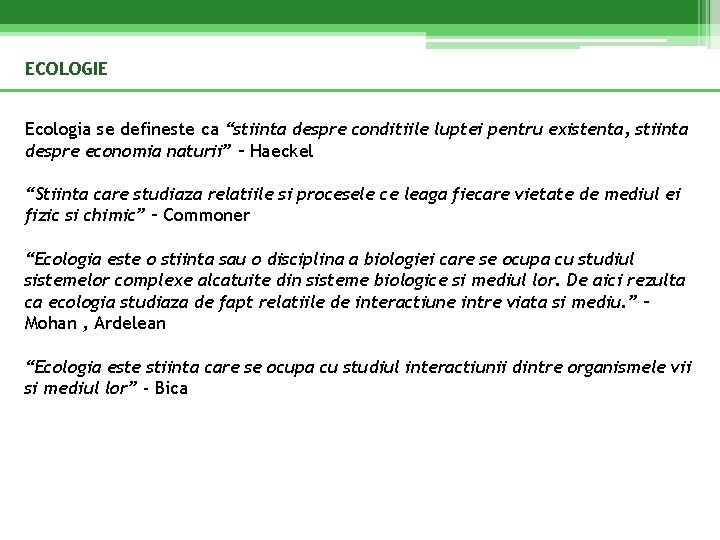 ECOLOGIE

Ecologia se defineste ca “stiinta despre conditiile luptei pentru existenta, stiinta despre economia naturii” – Haeckel

“Stiinta care studiaza relatiile si procesele ce leaga fiecare vietate de mediul ei fizic si chimic” – Commoner

“Ecologia este o stiinta sau o disciplina a biologiei care se ocupa cu studiul sistemelor complexe alcatuite din sisteme biologice si mediul lor. De aici rezulta ca ecologia studiaza de fapt relatiile de interactiune intre viata si mediu.” – Mohan , Ardelean

“Ecologia este stiinta care se ocupa cu studiul interactiunii dintre organismele vii si mediul lor” - Bica